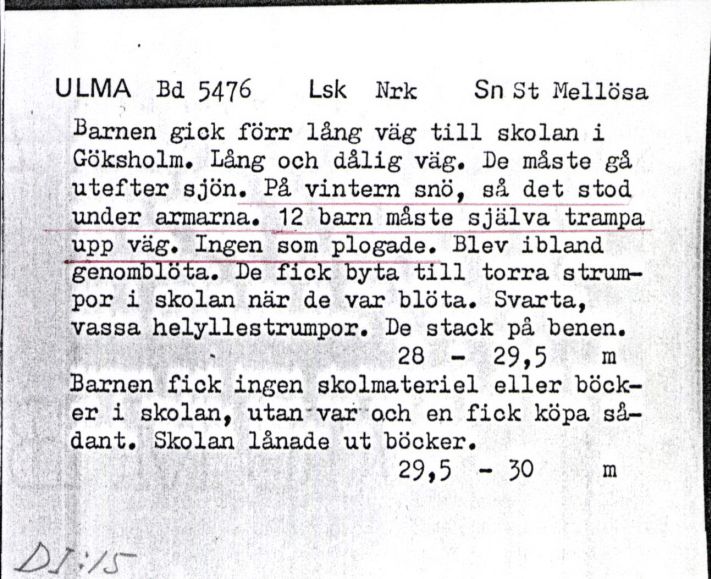 ULMA Bd 5476 Lsk Nrk Sn St Mellösa

Barnen gick förr lång väg till skolan i Göksholm. Lång och dålig väg. De måste gå utefter sjön. På vintern snö, så det stod under armarna. 12 barn måste själva trampa upp väg. Ingen som plogade. Blev ibland genomblöta. De fick byta till torra strumpor i skolan när de var blöta. Svarta, vassa helyllestrumpor. De stack på benen.
28 - 29,5 m

Barnen fick ingen skolmateriel eller böcker i skolan, utan var och en fick köpa sådant. Skolan lånade ut böcker.
29,5 - 30 m

DI:15